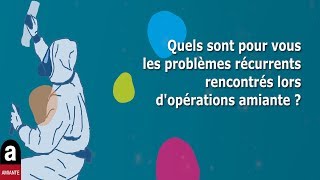 Quels sont pour vous les problèmes récurrents rencontrés lors d'opérations amiante ?

a
AMIANTE